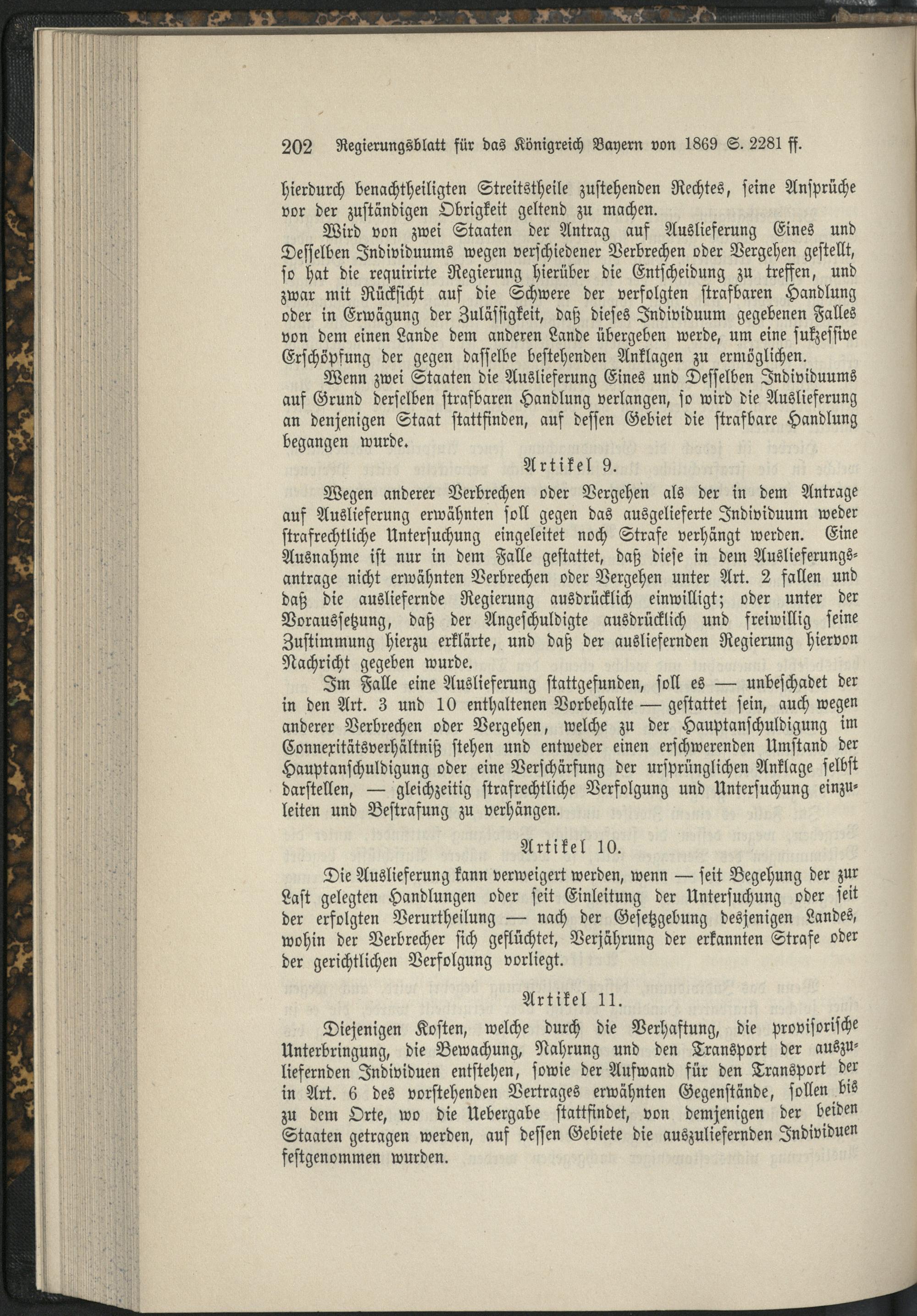 202 Regierungsblatt für das Königreich Bayern von 1869 S. 2281 ff.

hierdurch benachtheiligten Streitstheile zustehenden Rechtes, seine Ansprüche vor der zuständigen Obrigkeit geltend zu machen.

Wird von zwei Staaten der Antrag auf Auslieferung Eines und Desselben Individuums wegen verschiedener Verbrechen oder Vergehen gestellt, so hat die requirirte Regierung hierüber die Entscheidung zu treffen, und zwar mit Rücksicht auf die Schwere der verfolgten strafbaren Handlung oder in Erwägung der Zulässigkeit, daß dieses Individuum gegebenen Falles von dem einen Lande dem anderen Lande übergeben werde, um eine sukzessive Erschöpfung der gegen dasselbe bestehenden Anklagen zu ermöglichen.

Wenn zwei Staaten die Auslieferung Eines und Desselben Individuums auf Grund derselben strafbaren Handlung verlangen, so wird die Auslieferung an denjenigen Staat stattfinden, auf dessen Gebiet die strafbare Handlung begangen wurde.

Artikel 9.

Wegen anderer Verbrechen oder Vergehen als der in dem Antrage auf Auslieferung erwähnten soll gegen das ausgelieferte Individuum weder strafrechtliche Untersuchung eingeleitet noch Strafe verhängt werden. Eine Ausnahme ist nur in dem Falle gestattet, daß diese in dem Auslieferungsantrage nicht erwähnten Verbrechen oder Vergehen unter Art. 2 fallen und daß die ausliefernde Regierung ausdrücklich einwilligt; oder unter der Voraussetzung, daß der Angeschuldigte ausdrücklich und freiwillig seine Zustimmung hierzu erklärte, und daß der ausliefernden Regierung hiervon Nachricht gegeben wurde.

Im Falle eine Auslieferung stattgefunden, soll es — unbeschadet der in den Art. 3 und 10 enthaltenen Vorbehalte — gestattet sein, auch wegen anderer Verbrechen oder Vergehen, welche zu der Hauptanschuldigung im Connexitätsverhältniß stehen und entweder einen erschwerenden Umstand der Hauptanschuldigung oder eine Verschärfung der ursprünglichen Anklage selbst darstellen, — gleichzeitig strafrechtliche Verfolgung und Untersuchung einzuleiten und Bestrafung zu verhängen.

Artikel 10.

Die Auslieferung kann verweigert werden, wenn — seit Begehung der zur Last gelegten Handlungen oder seit Einleitung der Untersuchung oder seit der erfolgten Verurtheilung — nach der Gesetzgebung desjenigen Landes, wohin der Verbrecher sich geflüchtet, Verjährung der erkannten Strafe oder der gerichtlichen Verfolgung vorliegt.

Artikel 11.

Diejenigen Kosten, welche durch die Verhaftung, die provisorische Unterbringung, die Bewachung, Nahrung und den Transport der auszuliefernden Individuen entstehen, sowie der Aufwand für den Transport der in Art. 6 des vorstehenden Vertrages erwähnten Gegenstände, sollen bis zu dem Orte, wo die Uebergabe stattfindet, von demjenigen der beiden Staaten getragen werden, auf dessen Gebiete die auszuliefernden Individuen festgenommen wurden.